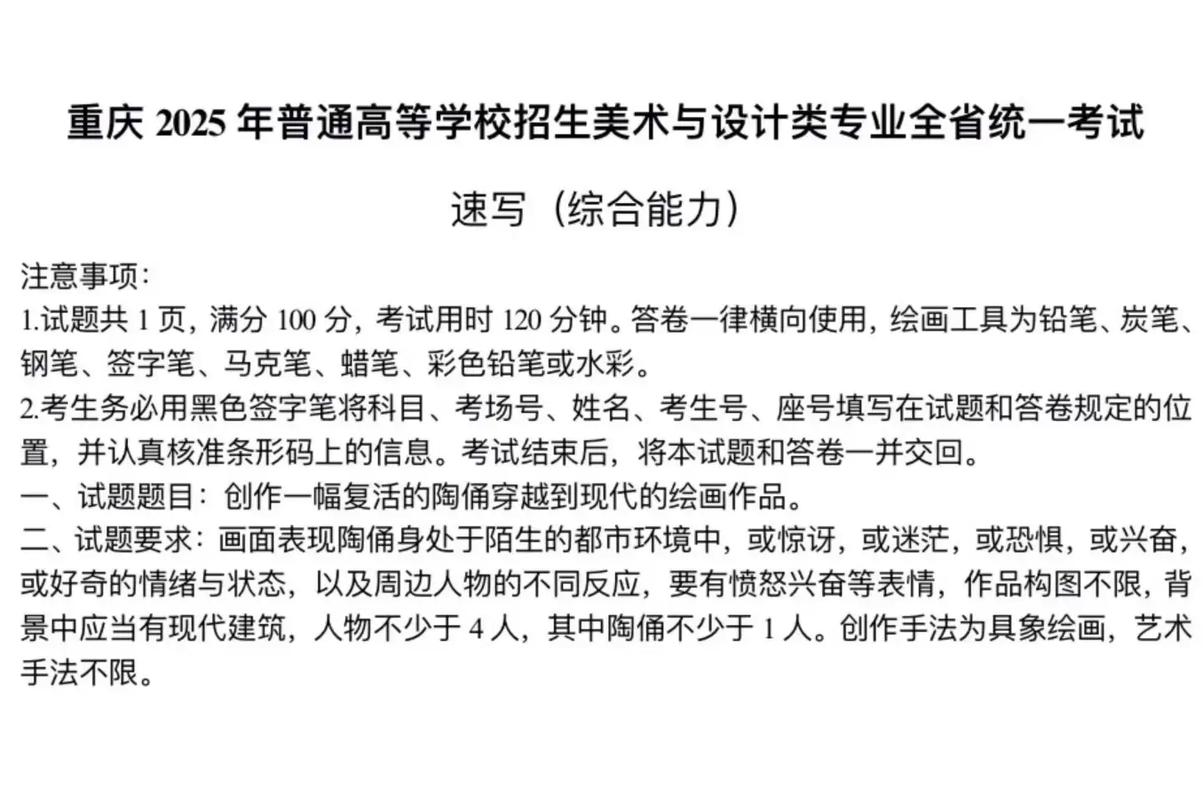 重庆 2025 年普通高等学校招生美术与设计类专业全省统一考试

速写（综合能力）

注意事项：
1.试题共 1 页，满分 100 分，考试用时 120 分钟。答卷一律横向使用，绘画工具为铅笔、炭笔、钢笔、签字笔、马克笔、蜡笔、彩色铅笔或水彩。
2.考生务必用黑色签字笔将科目、考场号、姓名、考生号、座号填写在试题和答卷规定的位置，并认真核准条形码上的信息。考试结束后，将本试题和答卷一并交回。
一、试题题目：创作一幅复活的陶俑穿越到现代的绘画作品。
二、试题要求：画面表现陶俑身处于陌生的都市环境中，或惊讶，或迷茫，或恐惧，或兴奋，或好奇的情绪与状态，以及周边人物的不同反应，要有愤怒兴奋等表情，作品构图不限，背景中应当有现代建筑，人物不少于 4 人，其中陶俑不少于 1 人。创作手法为具象绘画，艺术手法不限。